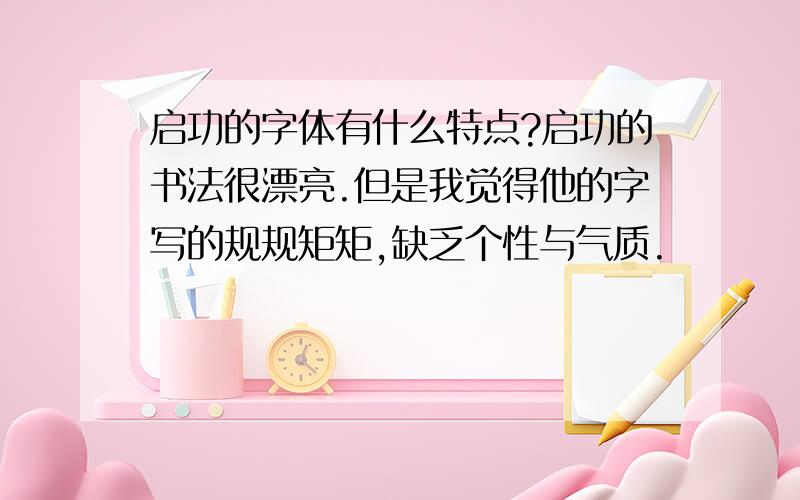 启功的字体有什么特点?启功的书法很漂亮.但是我觉得他的字写的规规矩矩,缺乏个性与气质.